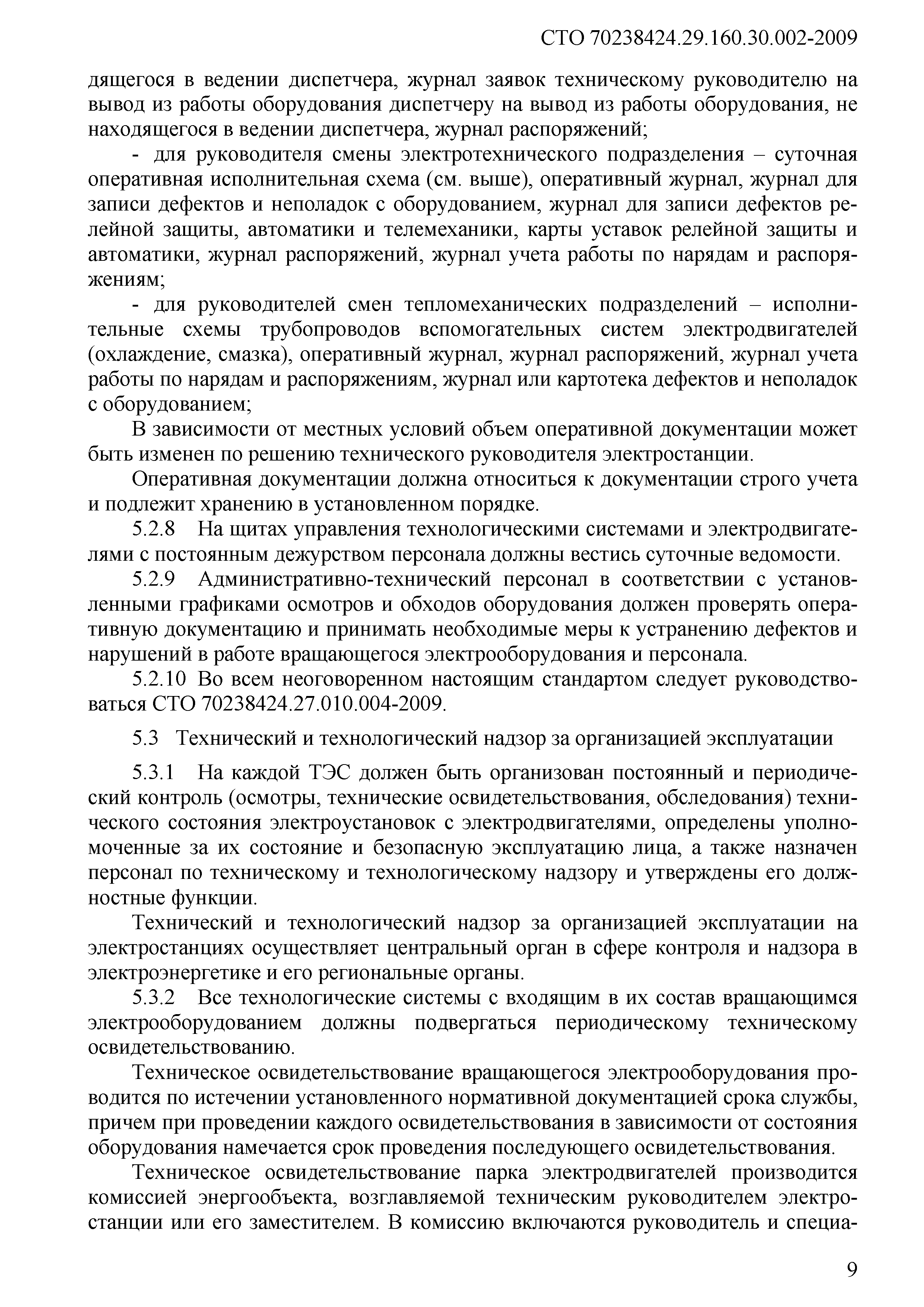 СТО 70238424.29.160.30.002-2009

дящегося в ведении диспетчера, журнал заявок техническому руководителю на вывод из работы оборудования диспетчеру на вывод из работы оборудования, не находящегося в ведении диспетчера, журнал распоряжений;

- для руководителя смены электротехнического подразделения – суточная оперативная исполнительная схема (см. выше), оперативный журнал, журнал для записи дефектов и неполадок с оборудованием, журнал для записи дефектов релейной защиты, автоматики и телемеханики, карты уставок релейной защиты и автоматики, журнал распоряжений, журнал учета работы по нарядам и распоряжениям;

- для руководителей смен тепломеханических подразделений – исполнительные схемы трубопроводов вспомогательных систем электродвигателей (охлаждение, смазка), оперативный журнал, журнал распоряжений, журнал учета работы по нарядам и распоряжениям, журнал или картотека дефектов и неполадок с оборудованием;

В зависимости от местных условий объем оперативной документации может быть изменен по решению технического руководителя электростанции.

Оперативная документации должна относиться к документации строго учета и подлежит хранению в установленном порядке.

5.2.8 На щитах управления технологическими системами и электродвигателями с постоянным дежурством персонала должны вестись суточные ведомости.

5.2.9 Административно-технический персонал в соответствии с установленными графиками осмотров и обходов оборудования должен проверять оперативную документацию и принимать необходимые меры к устранению дефектов и нарушений в работе вращающегося электрооборудования и персонала.

5.2.10 Во всем неоговоренном настоящим стандартом следует руководствоваться СТО 70238424.27.010.004-2009.

5.3 Технический и технологический надзор за организацией эксплуатации

5.3.1 На каждой ТЭС должен быть организован постоянный и периодический контроль (осмотры, технические освидетельствования, обследования) технического состояния электроустановок с электродвигателями, определены уполномоченные за их состояние и безопасную эксплуатацию лица, а также назначен персонал по техническому и технологическому надзору и утверждены его должностные функции.

Технический и технологический надзор за организацией эксплуатации на электростанциях осуществляет центральный орган в сфере контроля и надзора в электроэнергетике и его региональные органы.

5.3.2 Все технологические системы с входящим в их состав вращающимся электрооборудованием должны подвергаться периодическому техническому освидетельствованию.

Техническое освидетельствование вращающегося электрооборудования проводится по истечении установленного нормативной документацией срока службы, причем при проведении каждого освидетельствования в зависимости от состояния оборудования намечается срок проведения последующего освидетельствования.

Техническое освидетельствование парка электродвигателей производится комиссией энергообъекта, возглавляемой техническим руководителем электростанции или его заместителем. В комиссию включаются руководитель и специа-

9